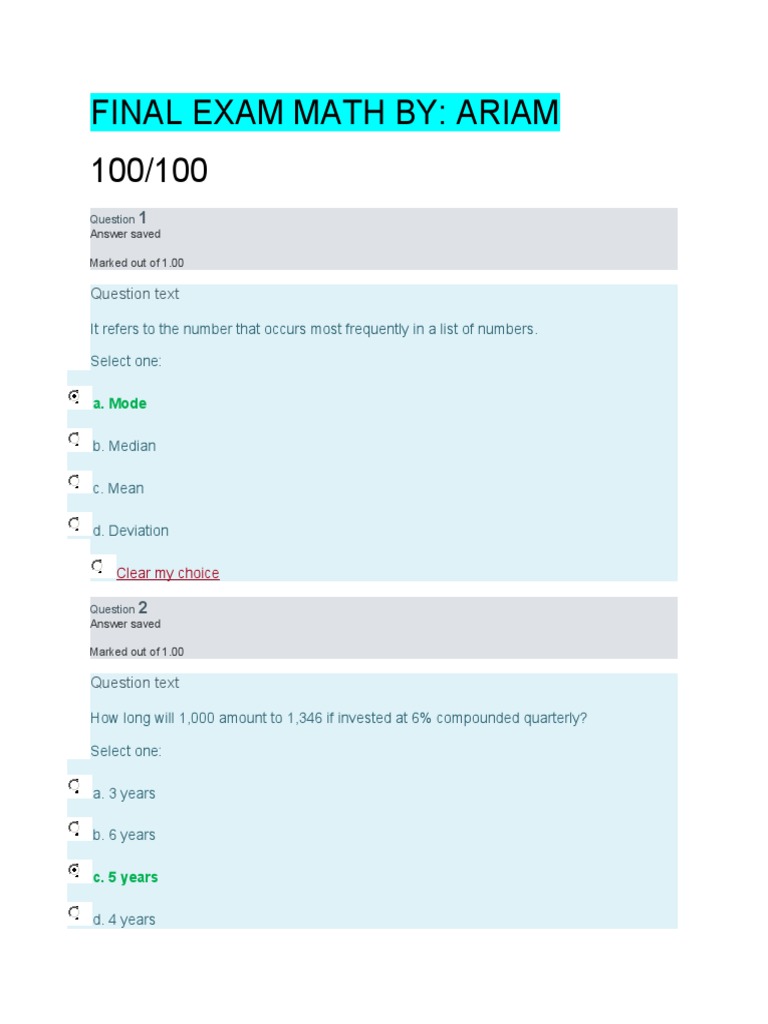 FINAL EXAM MATH BY: ARIAM

100/100

Question 1
Answer saved

Marked out of 1.00

Question text

It refers to the number that occurs most frequently in a list of numbers.

Select one:

a. Mode

b. Median

c. Mean

d. Deviation

Clear my choice

Question 2
Answer saved

Marked out of 1.00

Question text

How long will 1,000 amount to 1,346 if invested at 6% compounded quarterly?

Select one:

a. 3 years

b. 6 years

c. 5 years

d. 4 years